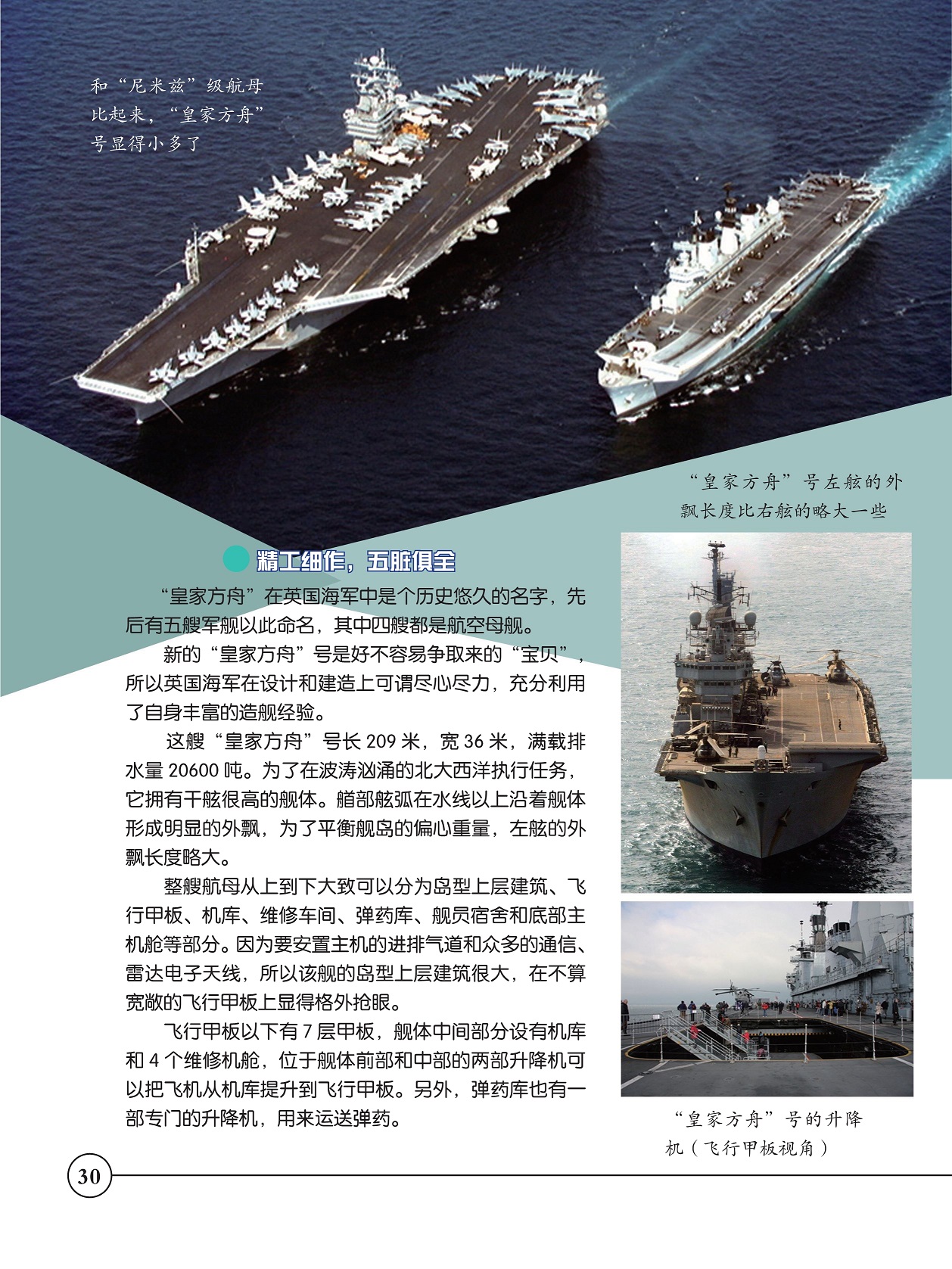 和“尼米兹”级航母比起来，“皇家方舟”号显得小多了

“皇家方舟”号左舷的外飘长度比右舷的略大一些

精工细作，五脏俱全

“皇家方舟”在英国海军中是个历史悠久的名字，先后有五艘军舰以此命名，其中四艘都是航空母舰。

新的“皇家方舟”号是好不容易争取来的“宝贝”，所以英国海军在设计和建造上可谓尽心尽力，充分利用了自身丰富的造舰经验。

这艘“皇家方舟”号长209米，宽36米，满载排水量20600吨。为了在波涛汹涌的北大西洋执行任务，它拥有干舷很高的舰体。艏部舷弧在水线以上沿着舰体形成明显的外飘，为了平衡舰岛的偏心重量，左舷的外飘长度略大。

整艘航母从上到下大致可以分为岛型上层建筑、飞行甲板、机库、维修车间、弹药库、舰员宿舍和底部主机舱等部分。因为要安置主机的进排气道和众多的通信、雷达电子天线，所以该舰的岛型上层建筑很大，在不算宽敞的飞行甲板上显得格外抢眼。

飞行甲板以下有7层甲板，舰体中间部分设有机库和4个维修机舱，位于舰体前部和中部的两部升降机可以把飞机从机库提升到飞行甲板。另外，弹药库也有一部专门的升降机，用来运送弹药。

“皇家方舟”号的升降机（飞行甲板视角）

30